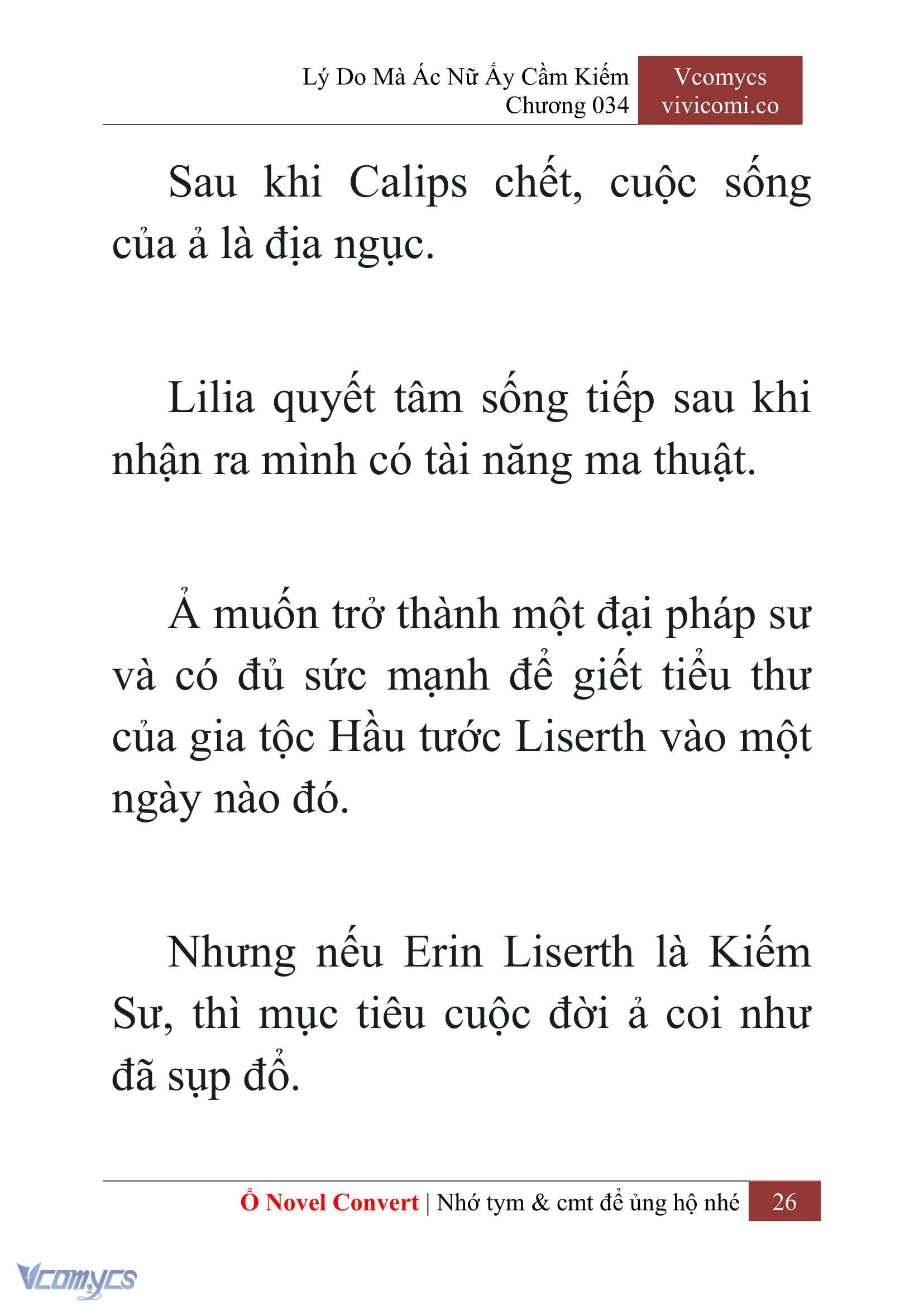 Lý Do Mà Ác Nữ Ấy Cầm Kiếm
Chương 034

Vcomycs
vivicomi.co

Sau khi Calips chết, cuộc sống của ả là địa ngục.

Lilia quyết tâm sống tiếp sau khi nhận ra mình có tài năng ma thuật.

Ả muốn trở thành một đại pháp sư và có đủ sức mạnh để giết tiểu thư của gia tộc Hầu tước Liserth vào một ngày nào đó.

Nhưng nếu Erin Liserth là Kiếm Sư, thì mục tiêu cuộc đời ả coi như đã sụp đổ.

Ổ Novel Convert | Nhớ tym & cmt để ủng hộ nhé 26

Vcomycs